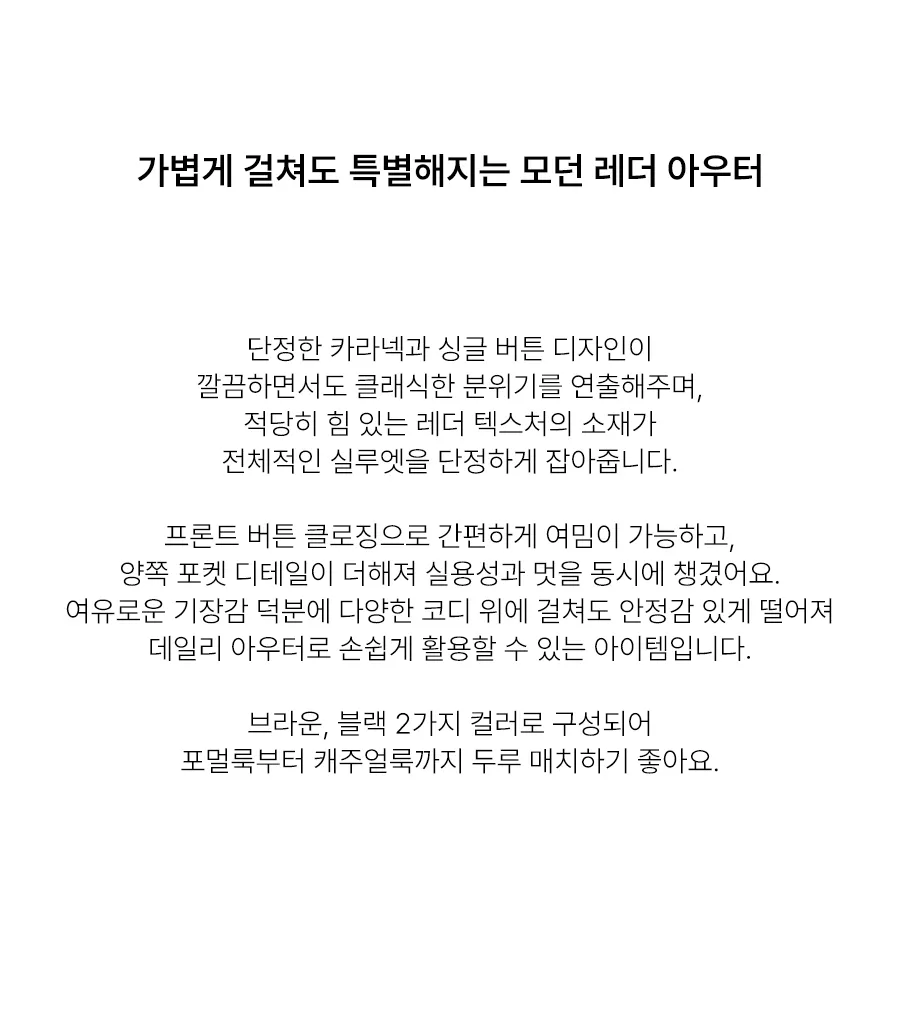 가볍게 걸쳐도 특별해지는 모던 레더 아우터

단정한 카라넥과 싱글 버튼 디자인이
깔끔하면서도 클래식한 분위기를 연출해주며,
적당히 힘 있는 레더 텍스처의 소재가
전체적인 실루엣을 단정하게 잡아줍니다.

프론트 버튼 클로징으로 간편하게 여밈이 가능하고,
양쪽 포켓 디테일이 더해져 실용성과 멋을 동시에 챙겼어요.
여유로운 기장감 덕분에 다양한 코디 위에 걸쳐도 안정감 있게 떨어져
데일리 아우터로 손쉽게 활용할 수 있는 아이템입니다.

브라운, 블랙 2가지 컬러로 구성되어
포멀룩부터 캐주얼룩까지 두루 매치하기 좋아요.